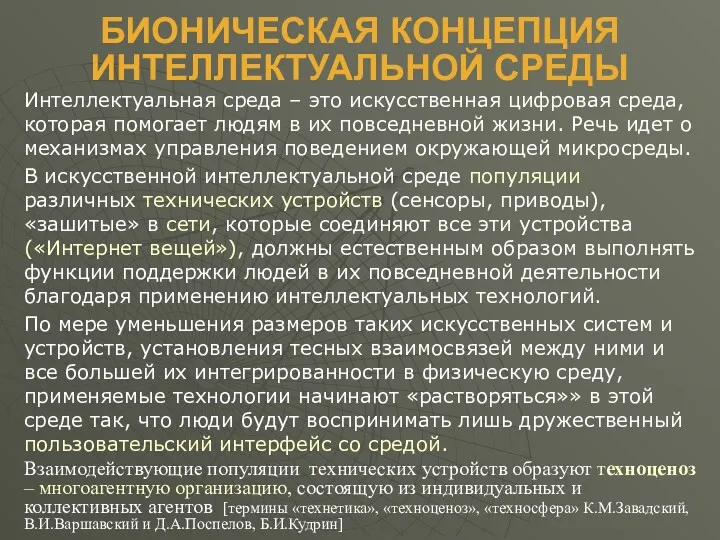 БИОНИЧЕСКАЯ КОНЦЕПЦИЯ ИНТЕЛЛЕКТУАЛЬНОЙ СРЕДЫ

Интеллектуальная среда – это искусственная цифровая среда, которая помогает людям в их повседневной жизни. Речь идет о механизмах управления поведением окружающей микросреды.

В искусственной интеллектуальной среде популяции различных технических устройств (сенсоры, приводы), «зашитые» в сети, которые соединяют все эти устройства («Интернет вещей»), должны естественным образом выполнять функции поддержки людей в их повседневной деятельности благодаря применению интеллектуальных технологий.

По мере уменьшения размеров таких искусственных систем и устройств, установления тесных взаимосвязей между ними и все большей их интегрированности в физическую среду, применяемые технологии начинают «растворяться»» в этой среде так, что люди будут воспринимать лишь дружественный пользовательский интерфейс со средой.

Взаимодействующие популяции технических устройств образуют техноценоз – многоагентную организацию, состоящую из индивидуальных и коллективных агентов [термины «технетика», «техноценоз», «техносфера» К.М.Завадский, В.И.Варшавский и Д.А.Поспелов, Б.И.Кудрин]